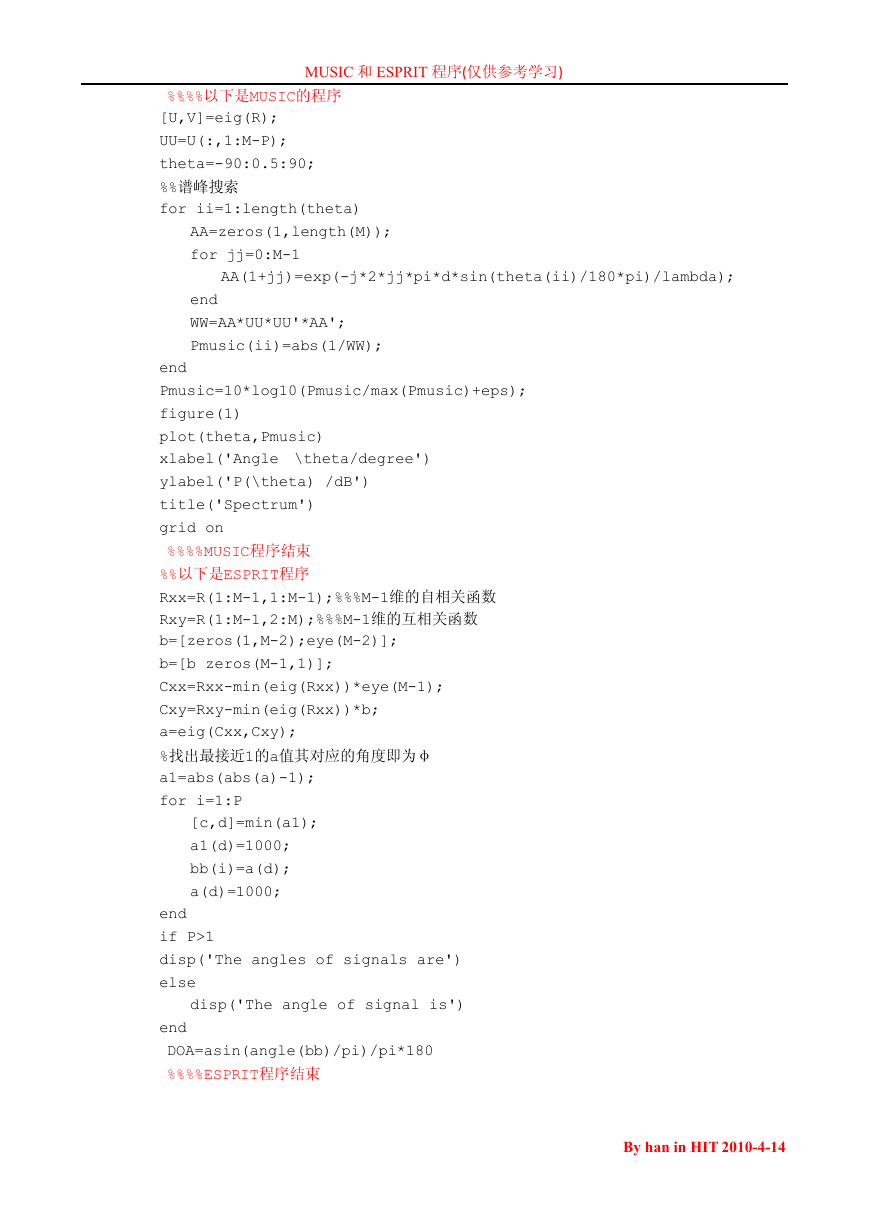 MUSIC 和 ESPRIT 程序(仅供参考学习)

%%%%以下是MUSIC的程序
[U,V]=eig(R);
UU=U(:,1:M-P);
theta=-90:0.5:90;
%%谱峰搜索
for ii=1:length(theta)
AA=zeros(1,length(M));
for jj=0:M-1
AA(1+jj)=exp(-j*2*jj*pi*d*sin(theta(ii)/180*pi)/lambda);
end
WW=AA*UU*UU'*AA';
Pmusic(ii)=abs(1/WW);
end
Pmusic=10*log10(Pmusic/max(Pmusic)+eps);
figure(1)
plot(theta,Pmusic)
xlabel('Angle \theta/degree')
ylabel('P(\theta) /dB')
title('Spectrum')
grid on
%%%%MUSIC程序结束
%%以下是ESPRIT程序
Rxx=R(1:M-1,1:M-1);%%%M-1维的自相关函数
Rxy=R(1:M-1,2:M);%%%M-1维的互相关函数
b=[zeros(1,M-2);eye(M-2)];
b=[b zeros(M-1,1)];
Cxx=Rxx-min(eig(Rxx))*eye(M-1);
Cxy=Rxy-min(eig(Rxx))*b;
a=eig(Cxx,Cxy);
%找出最接近1的a值其对应的角度即为φ
a1=abs(abs(a)-1);
for i=1:P
[c,d]=min(a1);
a1(d)=1000;
bb(i)=a(d);
a(d)=1000;
end
if P>1
disp('The angles of signals are')
else
disp('The angle of signal is')
end
DOA=asin(angle(bb)/pi)/pi*180
%%%%ESPRIT程序结束

By han in HIT 2010-4-14